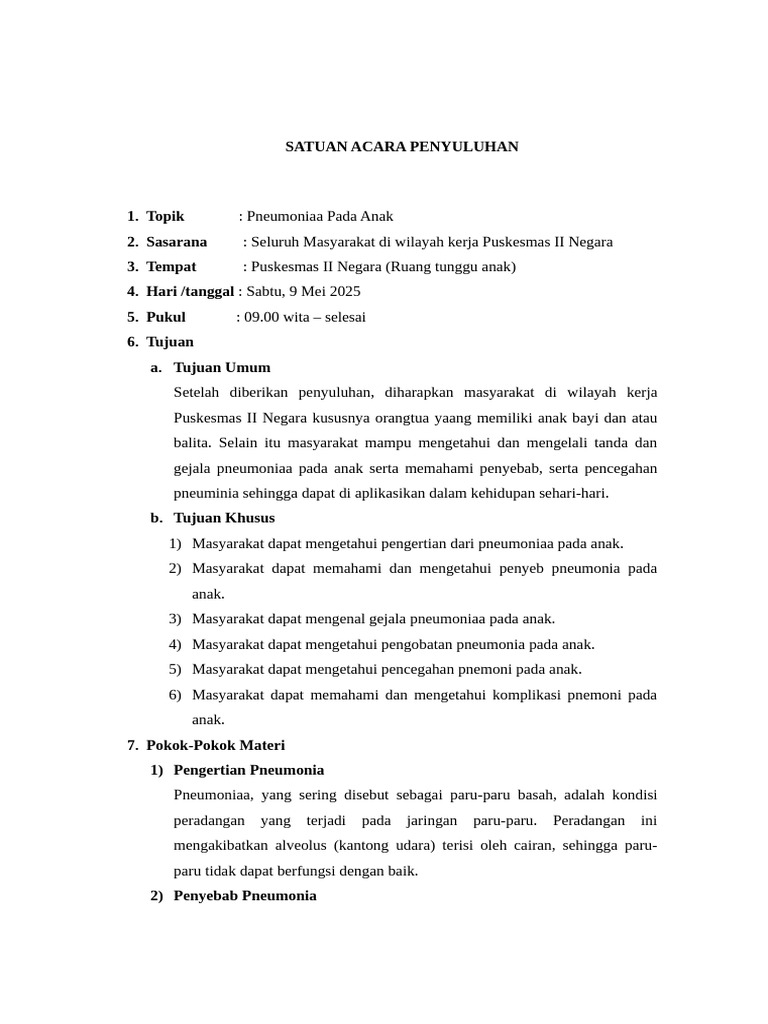 SATUAN ACARA PENYULUHAN

1. Topik : Pneumoniaa Pada Anak
2. Sasarana : Seluruh Masyarakat di wilayah kerja Puskesmas II Negara
3. Tempat : Puskesmas II Negara (Ruang tunggu anak)
4. Hari /tanggal : Sabtu, 9 Mei 2025
5. Pukul : 09.00 wita – selesai
6. Tujuan
a. Tujuan Umum
Setelah diberikan penyuluhan, diharapkan masyarakat di wilayah kerja Puskesmas II Negara kususnya orangtua yaang memiliki anak bayi dan atau balita. Selain itu masyarakat mampu mengetahui dan mengelali tanda dan gejala pneumoniaa pada anak serta memahami penyebab, serta pencegahan pneuminia sehingga dapat di aplikasikan dalam kehidupan sehari-hari.
b. Tujuan Khusus
1) Masyarakat dapat mengetahui pengertian dari pneumoniaa pada anak.
2) Masyarakat dapat memahami dan mengetahui penyeb pneumonia pada anak.
3) Masyarakat dapat mengenal gejala pneumoniaa pada anak.
4) Masyarakat dapat mengetahui pengobatan pneumonia pada anak.
5) Masyarakat dapat mengetahui pencegahan pnemoni pada anak.
6) Masyarakat dapat memahami dan mengetahui komplikasi pnemoni pada anak.
7. Pokok-Pokok Materi
1) Pengertian Pneumonia
Pneumoniaa, yang sering disebut sebagai paru-paru basah, adalah kondisi peradangan yang terjadi pada jaringan paru-paru. Peradangan ini mengakibatkan alveolus (kantong udara) terisi oleh cairan, sehingga paru-paru tidak dapat berfungsi dengan baik.
2) Penyebab Pneumonia